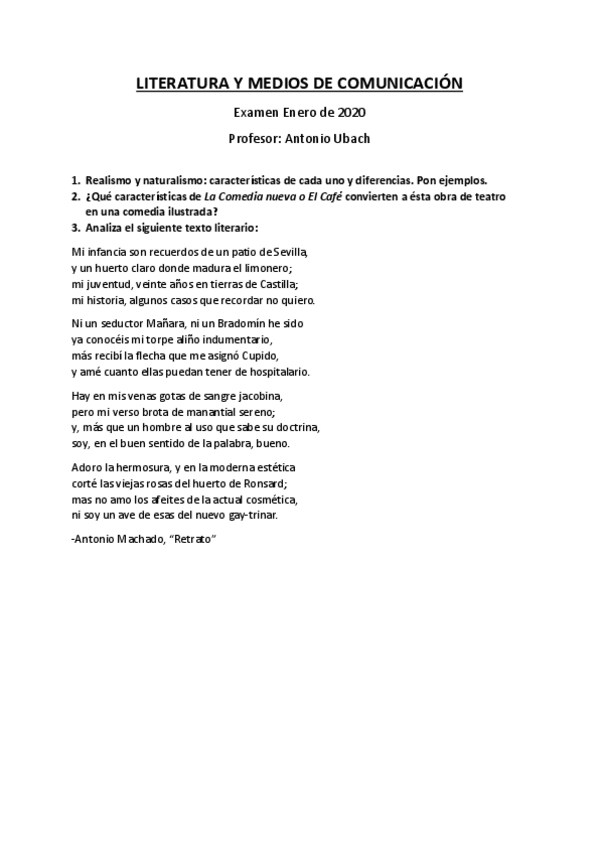 LITERATURA Y MEDIOS DE COMUNICACIÓN

Examen Enero de 2020

Profesor: Antonio Ubach

1. Realismo y naturalismo: características de cada uno y diferencias. Pon ejemplos.
2. ¿Qué características de La Comedia nueva o El Café convierten a ésta obra de teatro en una comedia ilustrada?
3. Analiza el siguiente texto literario:

Mi infancia son recuerdos de un patio de Sevilla,
y un huerto claro donde madura el limonero;
mi juventud, veinte años en tierras de Castilla;
mi historia, algunos casos que recordar no quiero.

Ni un seductor Mañara, ni un Bradomín he sido
ya conocéis mi torpe aliño indumentario,
más recibí la flecha que me asignó Cupido,
y amé cuanto ellas puedan tener de hospitalario.

Hay en mis venas gotas de sangre jacobina,
pero mi verso brota de manantial sereno;
y, más que un hombre al uso que sabe su doctrina,
soy, en el buen sentido de la palabra, bueno.

Adoro la hermosura, y en la moderna estética
corté las viejas rosas del huerto de Ronsard;
mas no amo los afeites de la actual cosmética,
ni soy un ave de esas del nuevo gay-trinar.

-Antonio Machado, "Retrato"